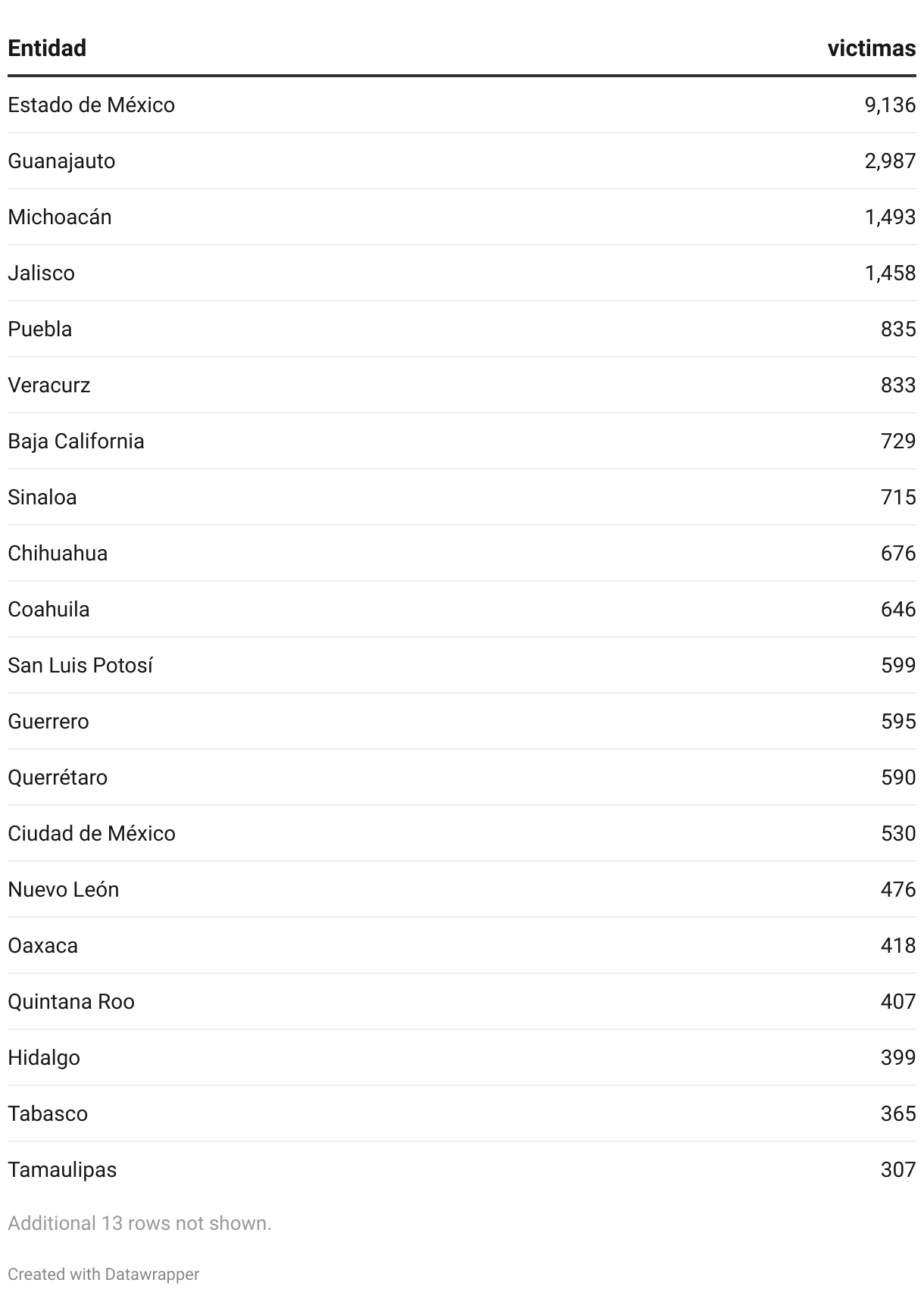 | Entidad | victimas |
|---|---|
| Estado de México | 9,136 |
| Guanajauto | 2,987 |
| Michoacán | 1,493 |
| Jalisco | 1,458 |
| Puebla | 835 |
| Veracurz | 833 |
| Baja California | 729 |
| Sinaloa | 715 |
| Chihuahua | 676 |
| Coahuila | 646 |
| San Luis Potosí | 599 |
| Guerrero | 595 |
| Querrétaro | 590 |
| Ciudad de México | 530 |
| Nuevo León | 476 |
| Oaxaca | 418 |
| Quintana Roo | 407 |
| Hidalgo | 399 |
| Tabasco | 365 |
| Tamaulipas | 307 |

Additional 13 rows not shown.

Created with Datawrapper